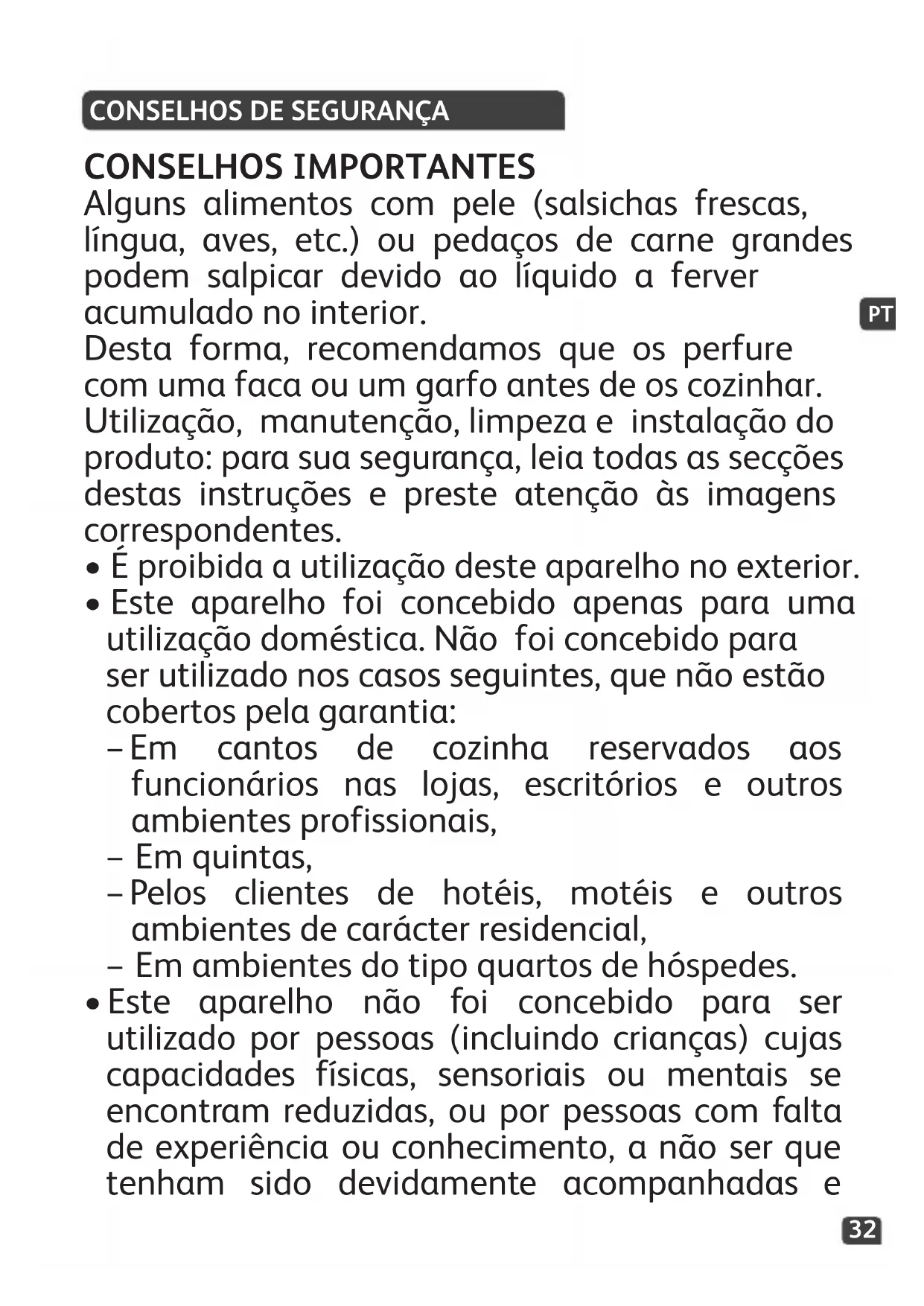 CONSELHOS DE SEGURANÇA

CONSELHOS IMPORTANTES
Alguns alimentos com pele (salsichas frescas, língua, aves, etc.) ou pedaços de carne grandes podem salpicar devido ao líquido a ferver acumulado no interior.

PT

Desta forma, recomendamos que os perfure com uma faca ou um garfo antes de os cozinhar.
Utilização, manutenção, limpeza e instalação do produto: para sua segurança, leia todas as secções destas instruções e preste atenção às imagens correspondentes.
• É proibida a utilização deste aparelho no exterior.
• Este aparelho foi concebido apenas para uma utilização doméstica. Não foi concebido para ser utilizado nos casos seguintes, que não estão cobertos pela garantia:
– Em cantos de cozinha reservados aos funcionários nas lojas, escritórios e outros ambientes profissionais,
– Em quintas,
– Pelos clientes de hotéis, motéis e outros ambientes de carácter residencial,
– Em ambientes do tipo quartos de hóspedes.
• Este aparelho não foi concebido para ser utilizado por pessoas (incluindo crianças) cujas capacidades físicas, sensoriais ou mentais se encontram reduzidas, ou por pessoas com falta de experiência ou conhecimento, a não ser que tenham sido devidamente acompanhadas e

32